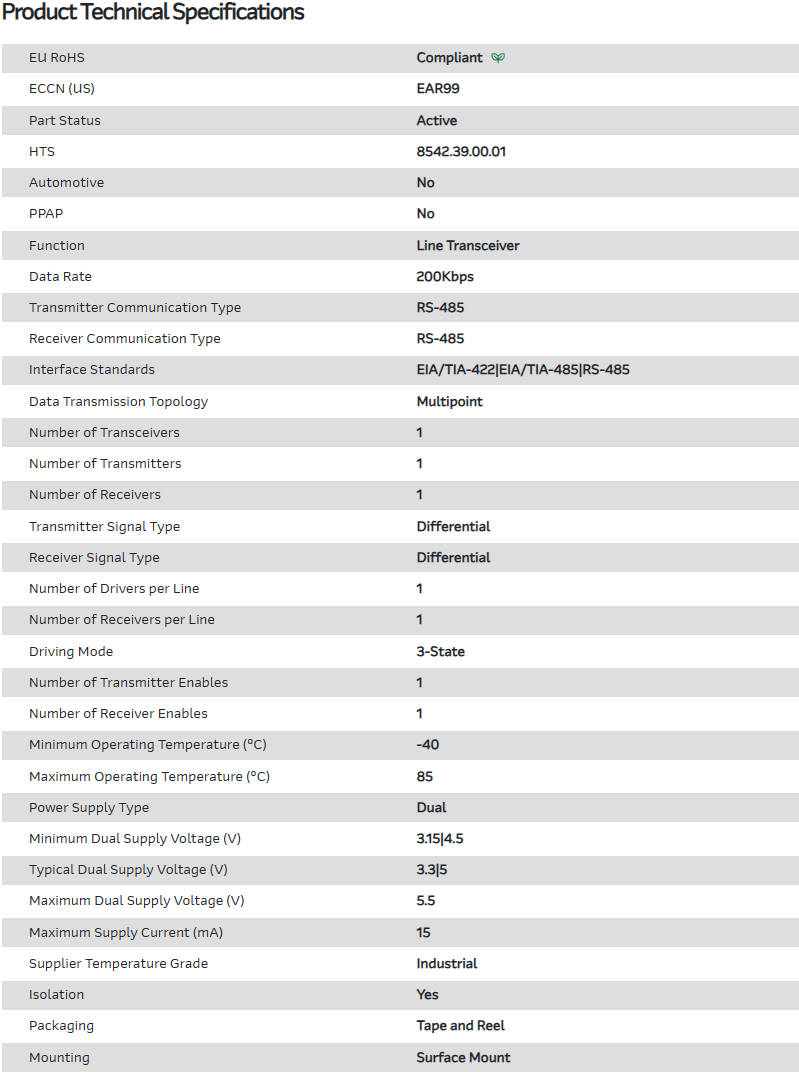 Product Technical Specifications

| | |
|---|---|
| EU RoHS | Compliant |
| ECCN (US) | EAR99 |
| Part Status | Active |
| HTS | 8542.39.00.01 |
| Automotive | No |
| PPAP | No |
| Function | Line Transceiver |
| Data Rate | 200Kbps |
| Transmitter Communication Type | RS-485 |
| Receiver Communication Type | RS-485 |
| Interface Standards | EIA/TIA-422\|EIA/TIA-485\|RS-485 |
| Data Transmission Topology | Multipoint |
| Number of Transceivers | 1 |
| Number of Transmitters | 1 |
| Number of Receivers | 1 |
| Transmitter Signal Type | Differential |
| Receiver Signal Type | Differential |
| Number of Drivers per Line | 1 |
| Number of Receivers per Line | 1 |
| Driving Mode | 3-State |
| Number of Transmitter Enables | 1 |
| Number of Receiver Enables | 1 |
| Minimum Operating Temperature (°C) | -40 |
| Maximum Operating Temperature (°C) | 85 |
| Power Supply Type | Dual |
| Minimum Dual Supply Voltage (V) | 3.15\|4.5 |
| Typical Dual Supply Voltage (V) | 3.3\|5 |
| Maximum Dual Supply Voltage (V) | 5.5 |
| Maximum Supply Current (mA) | 15 |
| Supplier Temperature Grade | Industrial |
| Isolation | Yes |
| Packaging | Tape and Reel |
| Mounting | Surface Mount |